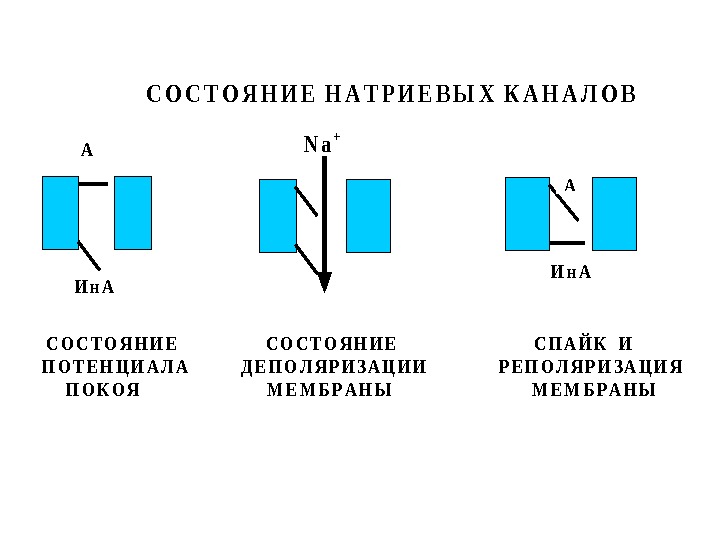 СОСТОЯНИЕ НАТРИЕВЫХ КАНАЛОВ

А

ИнА

$Na^+$

А

ИнА

СОСТОЯНИЕ ПОТЕНЦИАЛА ПОКОЯ

СОСТОЯНИЕ ДЕПОЛЯРИЗАЦИИ МЕМБРАНЫ

СПАЙК И РЕПОЛЯРИЗАЦИЯ МЕМБРАНЫ